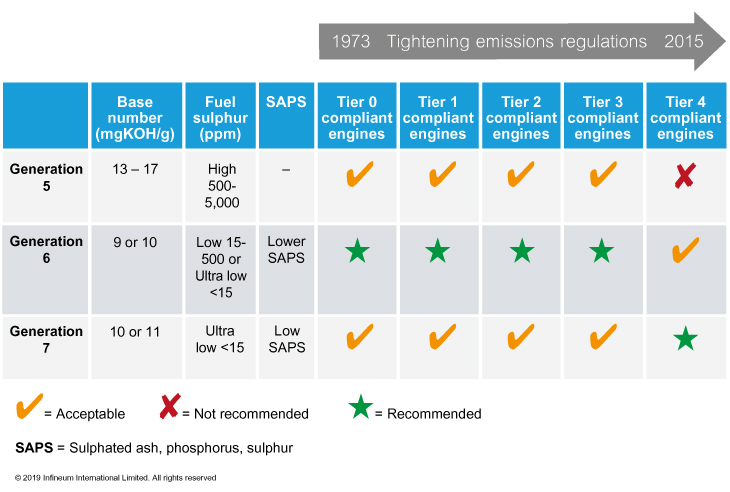 1973 Tightening emissions regulations 2015

| | Base number (mgKOH/g) | Fuel sulphur (ppm) | SAPS | Tier 0 compliant engines | Tier 1 compliant engines | Tier 2 compliant engines | Tier 3 compliant engines | Tier 4 compliant engines |
|---|---|---|---|---|---|---|---|---|
| Generation 5 | 13 – 17 | High 500-5,000 | – | ✔ | ✔ | ✔ | ✔ | ✘ |
| Generation 6 | 9 or 10 | Low 15-500 or Ultra low <15 | Lower SAPS | ★ | ★ | ★ | ★ | ✔ |
| Generation 7 | 10 or 11 | Ultra low <15 | Low SAPS | ✔ | ✔ | ✔ | ✔ | ★ |

✔ = Acceptable ✘ = Not recommended ★ = Recommended

SAPS = Sulphated ash, phosphorus, sulphur

© 2019 Infineum International Limited. All rights reserved